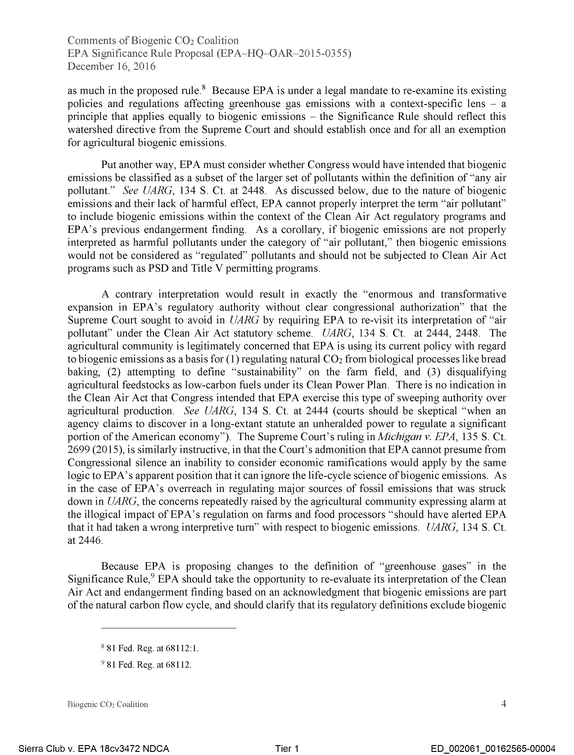 Comments of Biogenic $CO_2$ Coalition
EPA Significance Rule Proposal (EPA–HQ–OAR–2015-0355)
December 16, 2016

as much in the proposed rule.$^{8}$ Because EPA is under a legal mandate to re-examine its existing policies and regulations affecting greenhouse gas emissions with a context-specific lens – a principle that applies equally to biogenic emissions – the Significance Rule should reflect this watershed directive from the Supreme Court and should establish once and for all an exemption for agricultural biogenic emissions.

Put another way, EPA must consider whether Congress would have intended that biogenic emissions be classified as a subset of the larger set of pollutants within the definition of "any air pollutant." See UARG, 134 S. Ct. at 2448. As discussed below, due to the nature of biogenic emissions and their lack of harmful effect, EPA cannot properly interpret the term "air pollutant" to include biogenic emissions within the context of the Clean Air Act regulatory programs and EPA's previous endangerment finding. As a corollary, if biogenic emissions are not properly interpreted as harmful pollutants under the category of "air pollutant," then biogenic emissions would not be considered as "regulated" pollutants and should not be subjected to Clean Air Act programs such as PSD and Title V permitting programs.

A contrary interpretation would result in exactly the "enormous and transformative expansion in EPA's regulatory authority without clear congressional authorization" that the Supreme Court sought to avoid in UARG by requiring EPA to re-visit its interpretation of "air pollutant" under the Clean Air Act statutory scheme. UARG, 134 S. Ct. at 2444, 2448. The agricultural community is legitimately concerned that EPA is using its current policy with regard to biogenic emissions as a basis for (1) regulating natural $CO_2$ from biological processes like bread baking, (2) attempting to define "sustainability" on the farm field, and (3) disqualifying agricultural feedstocks as low-carbon fuels under its Clean Power Plan. There is no indication in the Clean Air Act that Congress intended that EPA exercise this type of sweeping authority over agricultural production. See UARG, 134 S. Ct. at 2444 (courts should be skeptical "when an agency claims to discover in a long-extant statute an unheralded power to regulate a significant portion of the American economy"). The Supreme Court's ruling in Michigan v. EPA, 135 S. Ct. 2699 (2015), is similarly instructive, in that the Court's admonition that EPA cannot presume from Congressional silence an inability to consider economic ramifications would apply by the same logic to EPA's apparent position that it can ignore the life-cycle science of biogenic emissions. As in the case of EPA's overreach in regulating major sources of fossil emissions that was struck down in UARG, the concerns repeatedly raised by the agricultural community expressing alarm at the illogical impact of EPA's regulation on farms and food processors "should have alerted EPA that it had taken a wrong interpretive turn" with respect to biogenic emissions. UARG, 134 S. Ct. at 2446.

Because EPA is proposing changes to the definition of "greenhouse gases" in the Significance Rule,$^{9}$ EPA should take the opportunity to re-evaluate its interpretation of the Clean Air Act and endangerment finding based on an acknowledgment that biogenic emissions are part of the natural carbon flow cycle, and should clarify that its regulatory definitions exclude biogenic

$^{8}$ 81 Fed. Reg. at 68112:1.

$^{9}$ 81 Fed. Reg. at 68112.

Biogenic $CO_2$ Coalition
4

Sierra Club v. EPA 18cv3472 NDCA
Tier 1
ED_002061_00162565-00004